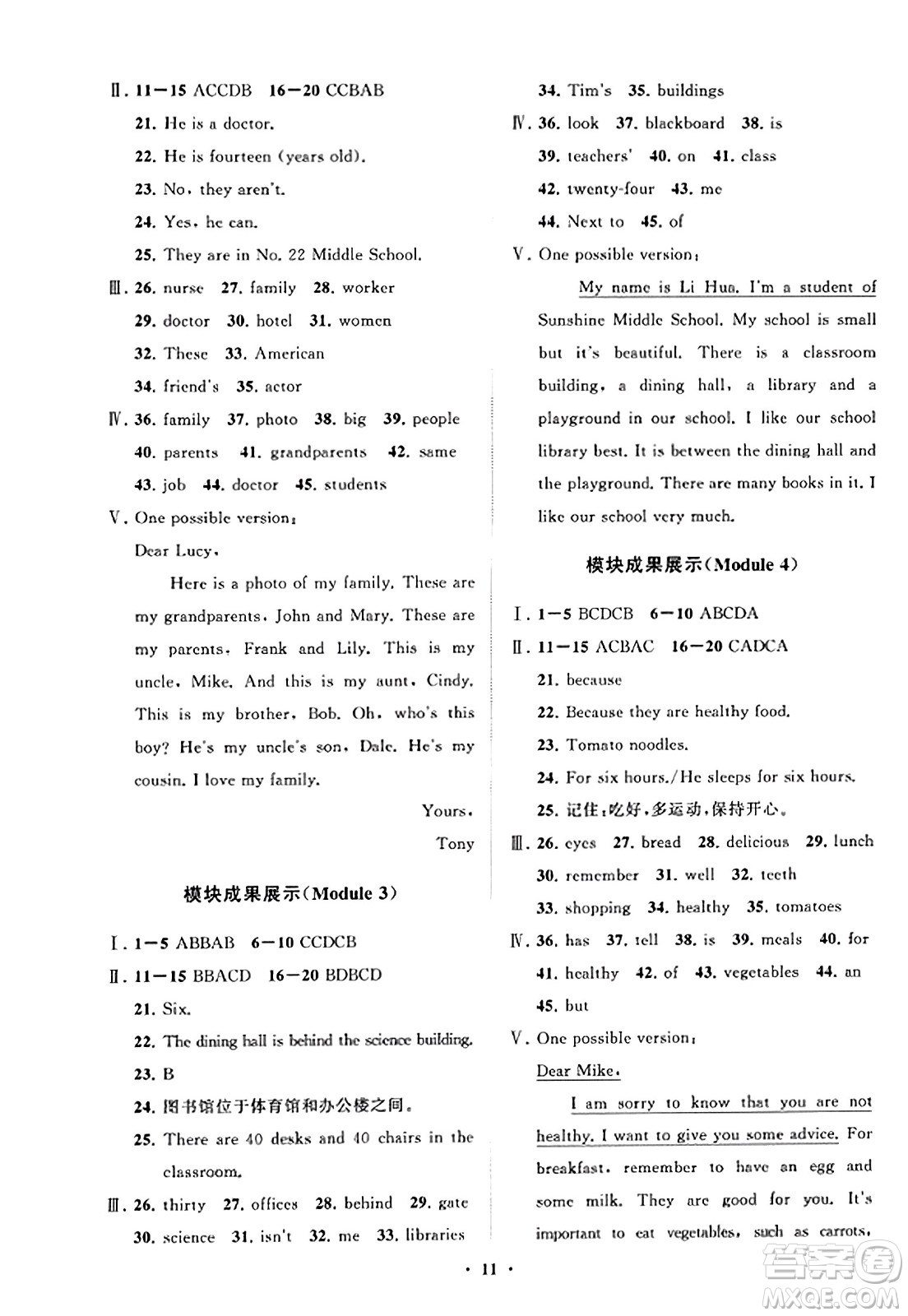 Ⅱ. 11—15 ACCDB 16—20 CCBAB

21. He is a doctor.

22. He is fourteen (years old).

23. No, they aren't.

24. Yes, he can.

25. They are in No. 22 Middle School.

Ⅲ. 26. nurse 27. family 28. worker

29. doctor 30. hotel 31. women

32. These 33. American

34. friend's 35. actor

Ⅳ. 36. family 37. photo 38. big 39. people

40. parents 41. grandparents 42. same

43. job 44. doctor 45. students

Ⅴ. One possible version:

Dear Lucy,

Here is a photo of my family. These are my grandparents, John and Mary. These are my parents, Frank and Lily. This is my uncle, Mike. And this is my aunt, Cindy. This is my brother, Bob. Oh, who's this boy? He's my uncle's son, Dale. He's my cousin. I love my family.

Yours,

Tony

模块成果展示(Module 3)

Ⅰ. 1—5 ABBAB 6—10 CCDCB

Ⅱ. 11—15 BBACD 16—20 BDBCD

21. Six.

22. The dining hall is behind the science building.

23. B

24. 图书馆位于体育馆和办公楼之间。

25. There are 40 desks and 40 chairs in the classroom.

Ⅲ. 26. thirty 27. offices 28. behind 29. gate

30. science 31. isn't 32. me 33. libraries

34. Tim's 35. buildings

Ⅳ. 36. look 37. blackboard 38. is

39. teachers' 40. on 41. class

42. twenty-four 43. me

44. Next to 45. of

Ⅴ. One possible version:

My name is Li Hua. I'm a student of Sunshine Middle School. My school is small but it's beautiful. There is a classroom building, a dining hall, a library and a playground in our school. I like our school library best. It is between the dining hall and the playground. There are many books in it. I like our school very much.

模块成果展示(Module 4)

Ⅰ. 1—5 BCDCB 6—10 ABCDA

Ⅱ. 11—15 ACBAC 16—20 CADCA

21. because

22. Because they are healthy food.

23. Tomato noodles.

24. For six hours./He sleeps for six hours.

25. 记住:吃好,多运动,保持开心。

Ⅲ. 26. eyes 27. bread 28. delicious 29. lunch

30. remember 31. well 32. teeth

33. shopping 34. healthy 35. tomatoes

Ⅳ. 36. has 37. tell 38. is 39. meals 40. for

41. healthy 42. of 43. vegetables 44. an

45. but

Ⅴ. One possible version:

Dear Mike,

I am sorry to know that you are not healthy. I want to give you some advice. For breakfast, remember to have an egg and some milk. They are good for you. It's important to eat vegetables, such as carrots,

· 11 ·

答案圈 MXQE.COM